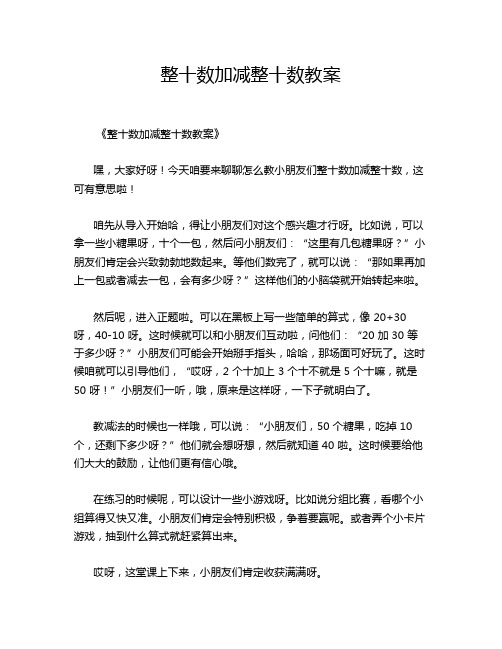 整十数加减整十数教案

《整十数加减整十数教案》

嘿，大家好呀！今天咱要来聊聊怎么教小朋友们整十数加减整十数，这可有意思啦！

咱先从导入开始哈，得让小朋友们对这个感兴趣才行呀。比如说，可以拿一些小糖果呀，十个一包，然后问小朋友们：“这里有几包糖果呀？”小朋友们肯定会兴致勃勃地数起来。等他们数完了，就可以说：“那如果再加上一包或者减去一包，会有多少呀？”这样他们的小脑袋就开始转起来啦。

然后呢，进入正题啦。可以在黑板上写一些简单的算式，像 20+30 呀，40-10 呀。这时候就可以和小朋友们互动啦，问他们：“20 加 30 等于多少呀？”小朋友们可能会开始掰手指头，哈哈，那场面可好玩了。这时候咱就可以引导他们，“哎呀，2 个十加上 3 个十不就是 5 个十嘛，就是 50 呀！”小朋友们一听，哦，原来是这样呀，一下子就明白了。

教减法的时候也一样哦，可以说：“小朋友们，50 个糖果，吃掉 10 个，还剩下多少呀？”他们就会想呀想，然后就知道 40 啦。这时候要给他们大大的鼓励，让他们更有信心哦。

在练习的时候呢，可以设计一些小游戏呀。比如说分组比赛，看哪个小组算得又快又准。小朋友们肯定会特别积极，争着要赢呢。或者弄个小卡片游戏，抽到什么算式就赶紧算出来。

哎呀，这堂课上下来，小朋友们肯定收获满满呀。